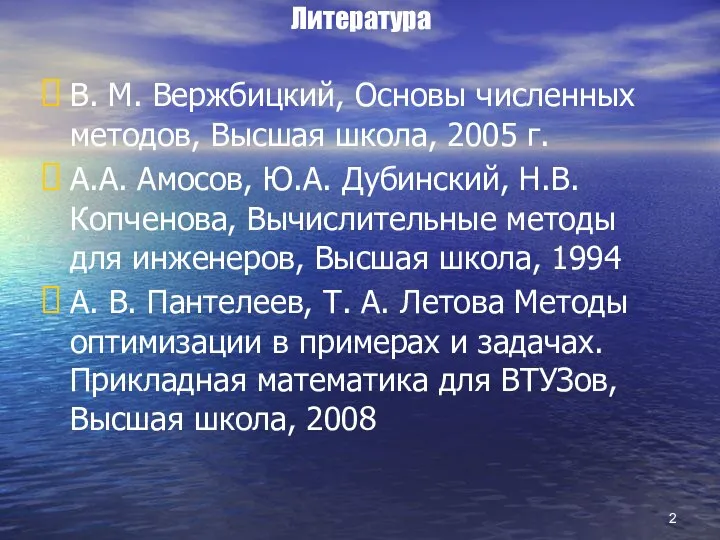 Литература

В. М. Вержбицкий, Основы численных методов, Высшая школа, 2005 г.

А.А. Амосов, Ю.А. Дубинский, Н.В. Копченова, Вычислительные методы для инженеров, Высшая школа, 1994

А. В. Пантелеев, Т. А. Летова Методы оптимизации в примерах и задачах. Прикладная математика для ВТУЗов, Высшая школа, 2008

2